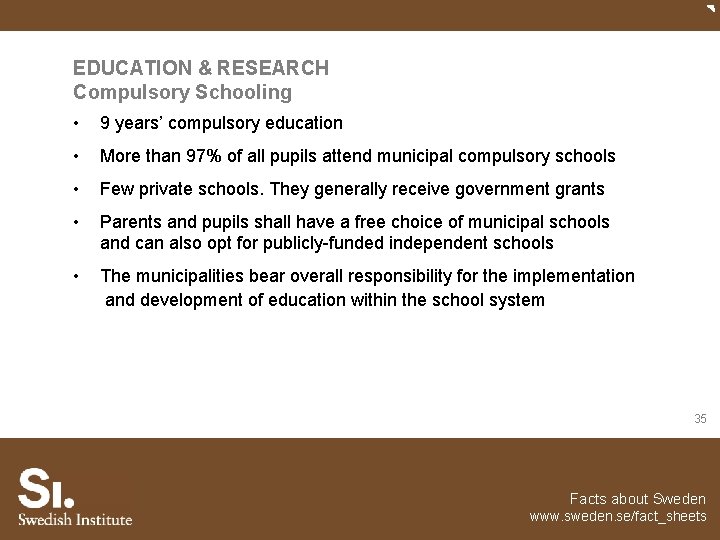 EDUCATION & RESEARCH
Compulsory Schooling

• 9 years' compulsory education
• More than 97% of all pupils attend municipal compulsory schools
• Few private schools. They generally receive government grants
• Parents and pupils shall have a free choice of municipal schools and can also opt for publicly-funded independent schools
• The municipalities bear overall responsibility for the implementation and development of education within the school system

35

SI.
Swedish Institute

Facts about Sweden
www.sweden.se/fact_sheets